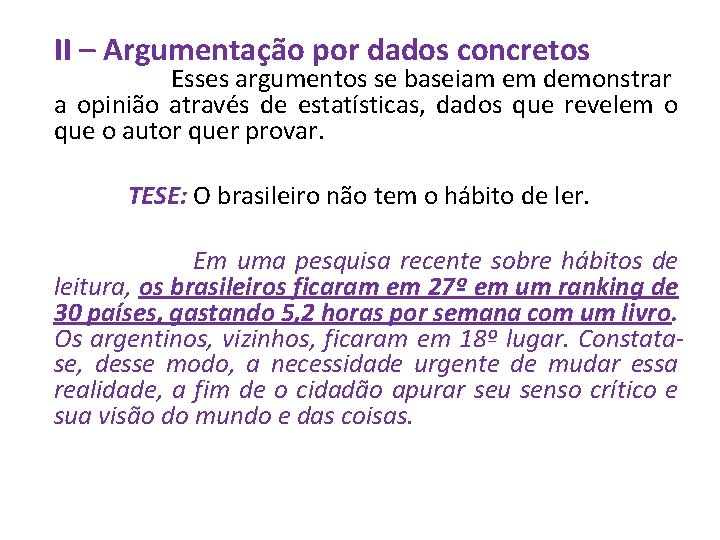 II – Argumentação por dados concretos

Esses argumentos se baseiam em demonstrar a opinião através de estatísticas, dados que revelem o que o autor quer provar.

TESE: O brasileiro não tem o hábito de ler.

Em uma pesquisa recente sobre hábitos de leitura, os brasileiros ficaram em 27º em um ranking de 30 países, gastando 5,2 horas por semana com um livro. Os argentinos, vizinhos, ficaram em 18º lugar. Constata-se, desse modo, a necessidade urgente de mudar essa realidade, a fim de o cidadão apurar seu senso crítico e sua visão do mundo e das coisas.